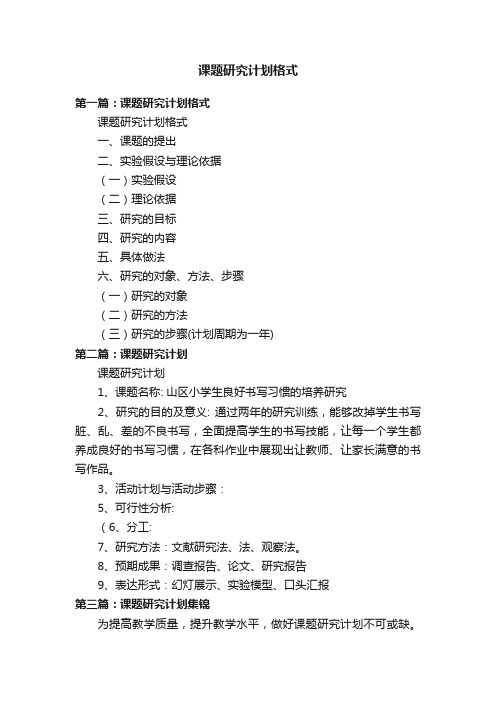 课题研究计划格式

第一篇：课题研究计划格式

课题研究计划格式

一、课题的提出

二、实验假设与理论依据

（一）实验假设

（二）理论依据

三、研究的目标

四、研究的内容

五、具体做法

六、研究的对象、方法、步骤

（一）研究的对象

（二）研究的方法

（三）研究的步骤(计划周期为一年)

第二篇：课题研究计划

课题研究计划

1、课题名称: 山区小学生良好书写习惯的培养研究

2、研究的目的及意义: 通过两年的研究训练，能够改掉学生书写脏、乱、差的不良书写，全面提高学生的书写技能，让每一个学生都养成良好的书写习惯，在各科作业中展现出让教师、让家长满意的书写作品。

3、活动计划与活动步骤：

5、可行性分析:

（6、分工:

7、研究方法：文献研究法、法、观察法。

8、预期成果：调查报告、论文、研究报告

9、表达形式：幻灯展示、实验模型、口头汇报

第三篇：课题研究计划集锦

为提高教学质量，提升教学水平，做好课题研究计划不可或缺。